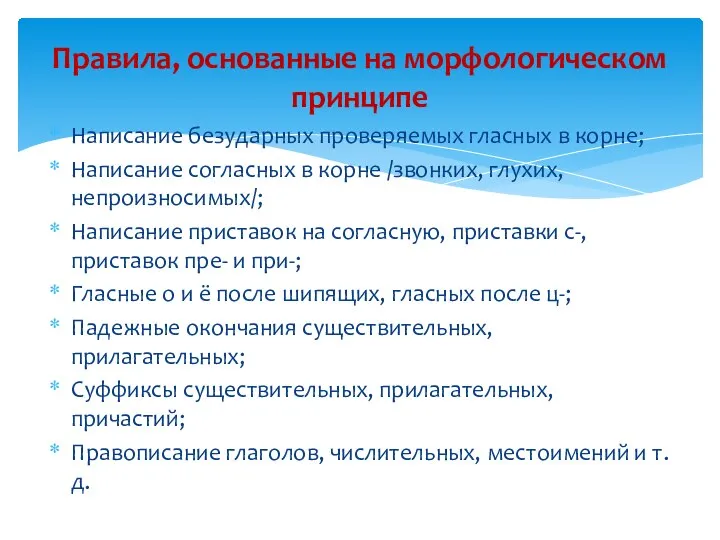 Правила, основанные на морфологическом принципе

* Написание безударных проверяемых гласных в корне;
* Написание согласных в корне /звонких, глухих, непроизносимых/;
* Написание приставок на согласную, приставки с-, приставок пре- и при-;
* Гласные о и ё после шипящих, гласных после ц-;
* Падежные окончания существительных, прилагательных;
* Суффиксы существительных, прилагательных, причастий;
* Правописание глаголов, числительных, местоимений и т. д.